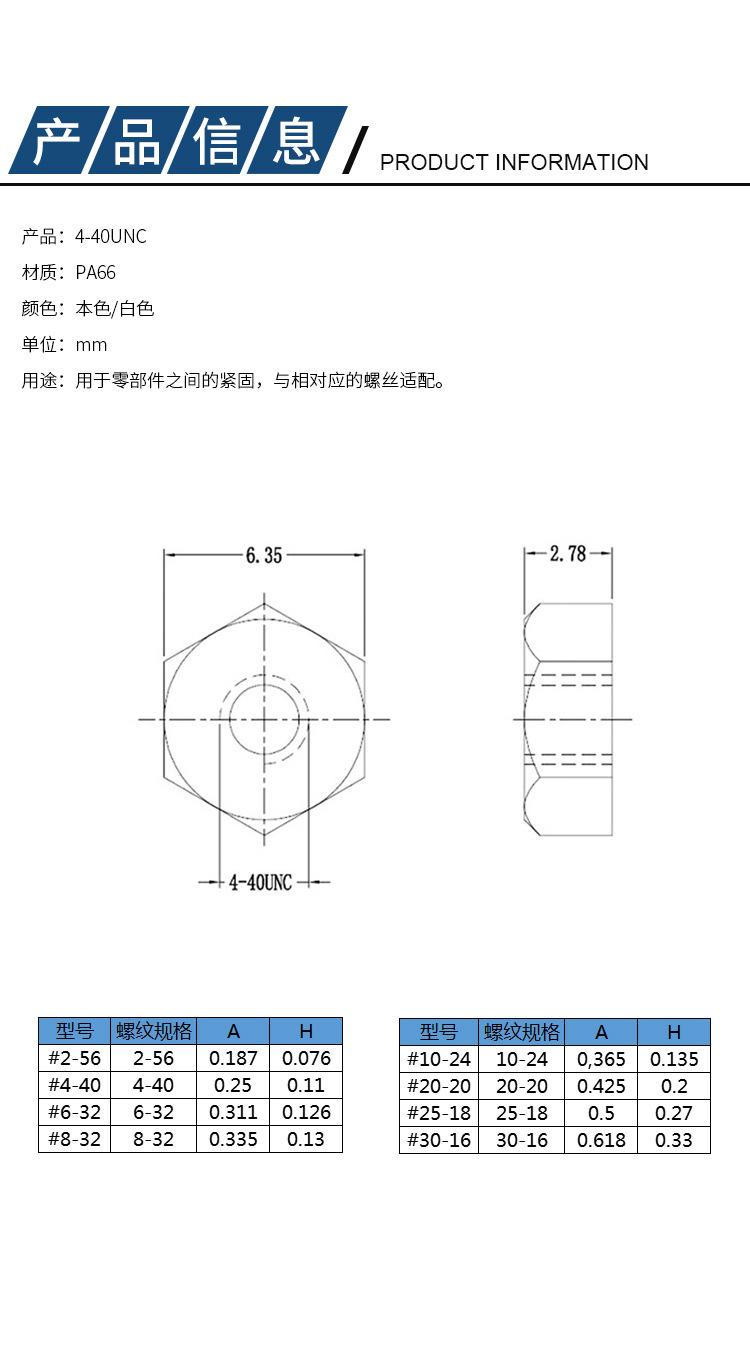 产品信息 / PRODUCT INFORMATION

产品：4-40UNC
材质：PA66
颜色：本色/白色
单位：mm
用途：用于零部件之间的紧固，与相对应的螺丝适配。

6.35

2.78

4-40UNC

| 型号 | 螺纹规格 | A | H |
|---|---|---|---|
| #2-56 | 2-56 | 0.187 | 0.076 |
| #4-40 | 4-40 | 0.25 | 0.11 |
| #6-32 | 6-32 | 0.311 | 0.126 |
| #8-32 | 8-32 | 0.335 | 0.13 |

| 型号 | 螺纹规格 | A | H |
|---|---|---|---|
| #10-24 | 10-24 | 0,365 | 0.135 |
| #20-20 | 20-20 | 0.425 | 0.2 |
| #25-18 | 25-18 | 0.5 | 0.27 |
| #30-16 | 30-16 | 0.618 | 0.33 |